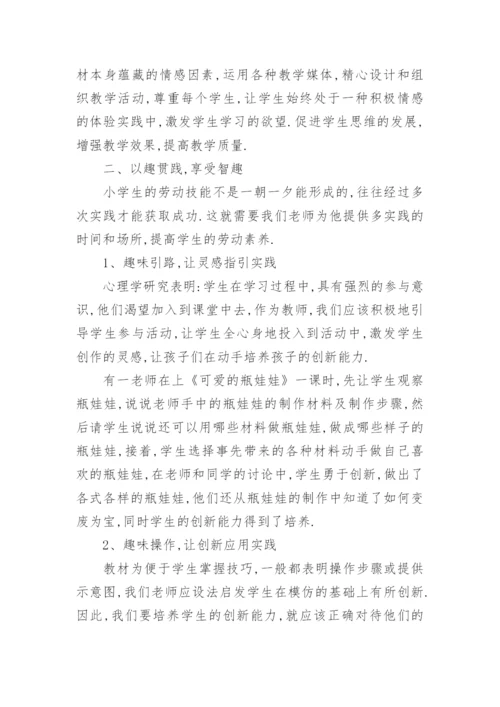 材本身蕴藏的情感因素，运用各种教学媒体，精心设计和组织教学活动，尊重每个学生，让学生始终处于一种积极情感的体验实践中，激发学生学习的欲望.促进学生思维的发展，增强教学效果，提高教学质量.

二、以趣贯践，享受智趣

小学生的劳动技能不是一朝一夕能形成的，往往经过多次实践才能获取成功.这就需要我们老师为他提供多实践的时间和场所，提高学生的劳动素养.

1、趣味引路，让灵感指引实践

心理学研究表明：学生在学习过程中，具有强烈的参与意识，他们渴望加入到课堂中去，作为教师，我们应该积极地引导学生参与活动，让学生全心身地投入到活动中，激发学生创作的灵感，让孩子们在动手培养孩子的创新能力.

有一老师在上《可爱的瓶娃娃》一课时，先让学生观察瓶娃娃，说说老师手中的瓶娃娃的制作材料及制作步骤，然后请学生说说还可以用哪些材料做瓶娃娃，做成哪些样子的瓶娃娃，接着，学生选择事先带来的各种材料动手做自己喜欢的瓶娃娃，在老师和同学的讨论中，学生勇于创新，做出了各式各样的瓶娃娃，他们还从瓶娃娃的制作中知道了如何变废为宝，同时学生的创新能力得到了培养.

2、趣味操作，让创新应用实践

教材为便于学生掌握技巧，一般都表明操作步骤或提供示意图，我们老师应设法启发学生在模仿的基础上有所创新.因此，我们要培养学生的创新能力，就应该正确对待他们的